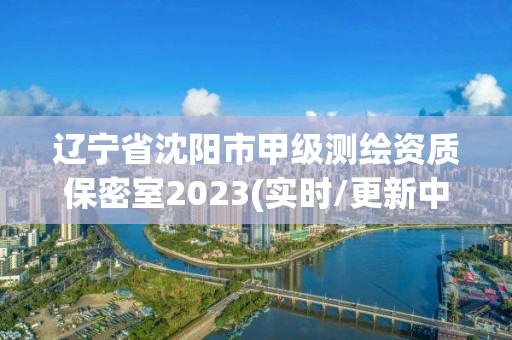 辽宁省沈阳市甲级测绘资质保密室2023(实时/更新中